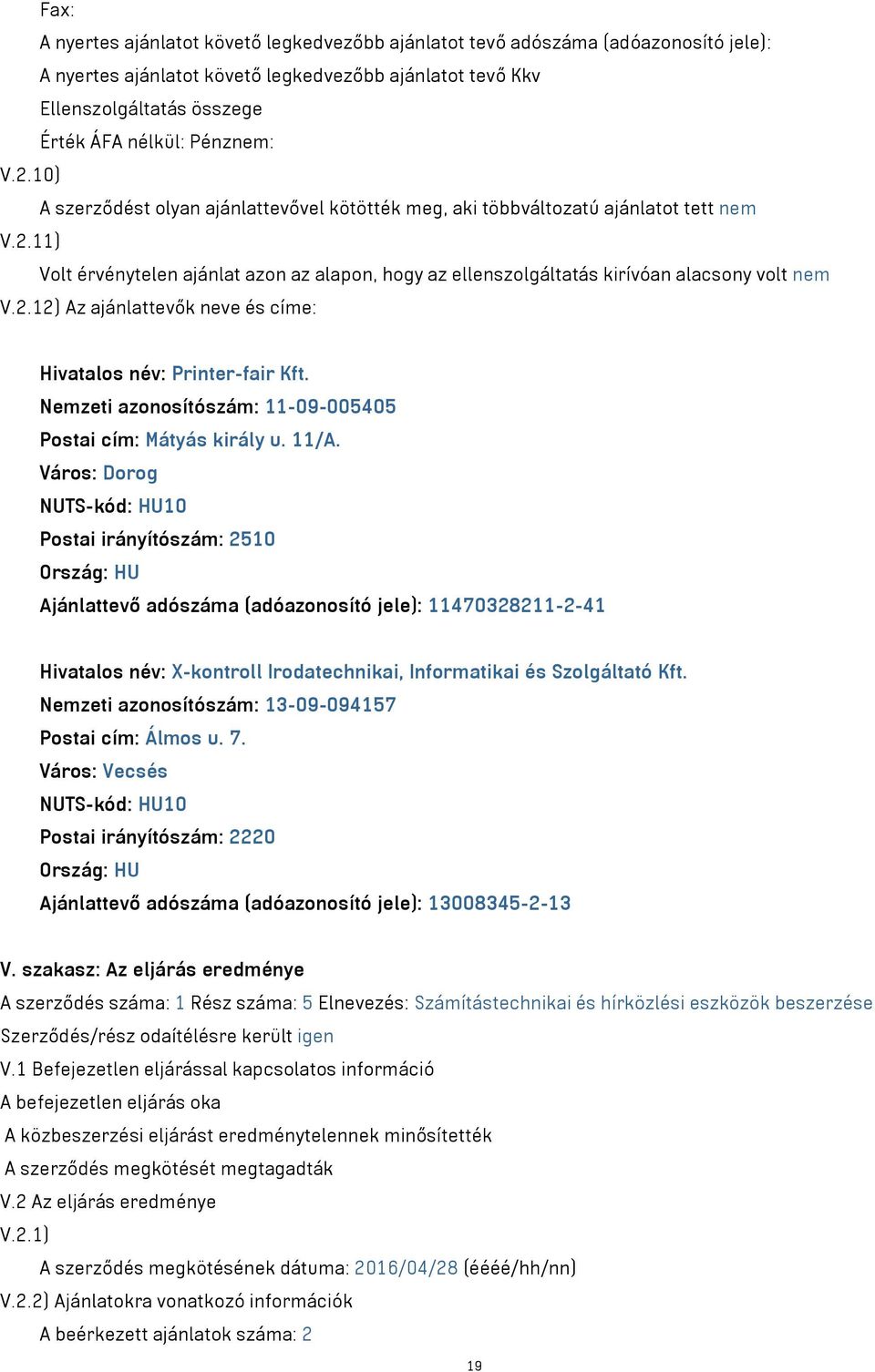 Fax:
A nyertes ajánlatot követő legkedvezőbb ajánlatot tevő adószáma (adóazonosító jele):
A nyertes ajánlatot követő legkedvezőbb ajánlatot tevő Kkv
Ellenszolgáltatás összege
Érték ÁFA nélkül: Pénznem:
V.2.10)
A szerződést olyan ajánlattevővel kötötték meg, aki többváltozatú ajánlatot tett nem
V.2.11)
Volt érvénytelen ajánlat azon az alapon, hogy az ellenszolgáltatás kirívóan alacsony volt nem
V.2.12) Az ajánlattevők neve és címe:

Hivatalos név: Printer-fair Kft.
Nemzeti azonosítószám: 11-09-005405
Postai cím: Mátyás király u. 11/A.
Város: Dorog
NUTS-kód: HU10
Postai irányítószám: 2510
Ország: HU
Ajánlattevő adószáma (adóazonosító jele): 11470328211-2-41

Hivatalos név: X-kontroll Irodatechnikai, Informatikai és Szolgáltató Kft.
Nemzeti azonosítószám: 13-09-094157
Postai cím: Álmos u. 7.
Város: Vecsés
NUTS-kód: HU10
Postai irányítószám: 2220
Ország: HU
Ajánlattevő adószáma (adóazonosító jele): 13008345-2-13

V. szakasz: Az eljárás eredménye
A szerződés száma: 1 Rész száma: 5 Elnevezés: Számítástechnikai és hírközlési eszközök beszerzése
Szerződés/rész odaítélésre került igen
V.1 Befejezetlen eljárással kapcsolatos információ
A befejezetlen eljárás oka
A közbeszerzési eljárást eredménytelennek minősítették
A szerződés megkötését megtagadták
V.2 Az eljárás eredménye
V.2.1)
A szerződés megkötésének dátuma: 2016/04/28 (éééé/hh/nn)
V.2.2) Ajánlatokra vonatkozó információk
A beérkezett ajánlatok száma: 2

19